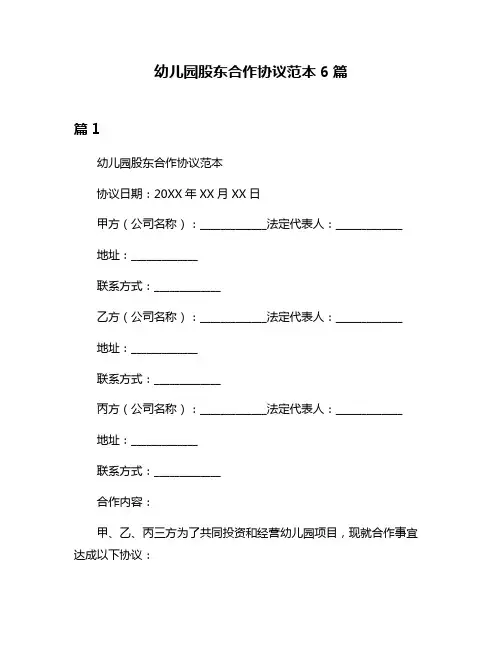 幼儿园股东合作协议范本 6 篇

篇 1

幼儿园股东合作协议范本

协议日期：20XX 年 XX 月 XX 日

甲方（公司名称）：____________法定代表人：____________

地址：____________

联系方式：____________

乙方（公司名称）：____________法定代表人：____________

地址：____________

联系方式：____________

丙方（公司名称）：____________法定代表人：____________

地址：____________

联系方式：____________

合作内容：

甲、乙、丙三方为了共同投资和经营幼儿园项目，现就合作事宜达成以下协议：